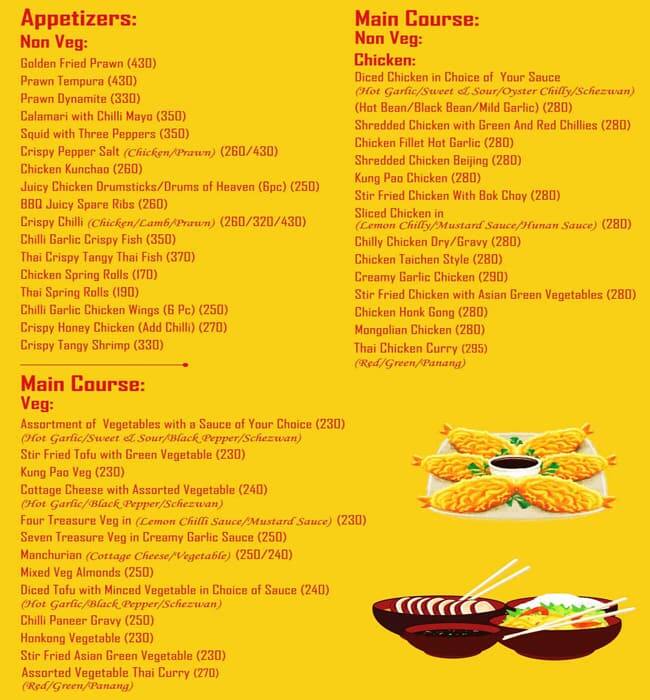 Appetizers:
Non Veg:
Golden Fried Prawn (430)
Prawn Tempura (430)
Prawn Dynamite (330)
Calamari with Chilli Mayo (350)
Squid with Three Peppers (350)
Crispy Pepper Salt (Chicken/Prawn) (260/430)
Chicken Kunchao (260)
Juicy Chicken Drumsticks/Drums of Heaven (6pc) (250)
BBQ Juicy Spare Ribs (260)
Crispy Chilli (Chicken/Lamb/Prawn) (260/320/430)
Chilli Garlic Crispy Fish (350)
Thai Crispy Tangy Thai Fish (370)
Chicken Spring Rolls (170)
Thai Spring Rolls (190)
Chilli Garlic Chicken Wings (6 Pc) (250)
Crispy Honey Chicken (Add Chilli) (270)
Crispy Tangy Shrimp (330)

Main Course:
Veg:
Assortment of Vegetables with a Sauce of Your Choice (230)
(Hot Garlic/Sweet & Sour/Black Pepper/Schezwan)
Stir Fried Tofu with Green Vegetable (230)
Kung Pao Veg (230)
Cottage Cheese with Assorted Vegetable (240)
(Hot Garlic/Black Pepper/Schezwan)
Four Treasure Veg in (Lemon Chilli Sauce/Mustard Sauce) (230)
Seven Treasure Veg in Creamy Garlic Sauce (250)
Manchurian (Cottage Cheese/Vegetable) (250/240)
Mixed Veg Almonds (250)
Diced Tofu with Minced Vegetable in Choice of Sauce (240)
(Hot Garlic/Black Pepper/Schezwan)
Chilli Paneer Gravy (250)
Honkong Vegetable (230)
Stir Fried Asian Green Vegetable (230)
Assorted Vegetable Thai Curry (270)
(Red/Green/Panang)

Main Course:
Non Veg:
Chicken:
Diced Chicken in Choice of Your Sauce
(Hot Garlic/Sweet & Sour/Oyster Chilly/Schezwan)
(Hot Bean/Black Bean/Mild Garlic) (280)
Shredded Chicken with Green And Red Chillies (280)
Chicken Fillet Hot Garlic (280)
Shredded Chicken Beijing (280)
Kung Pao Chicken (280)
Stir Fried Chicken With Bok Choy (280)
Sliced Chicken in
(Lemon Chilly/Mustard Sauce/Hunan Sauce) (280)
Chilly Chicken Dry/Gravy (280)
Chicken Taichen Style (280)
Creamy Garlic Chicken (290)
Stir Fried Chicken with Asian Green Vegetables (280)
Chicken Honk Gong (280)
Mongolian Chicken (280)
Thai Chicken Curry (295)
(Red/Green/Panang)